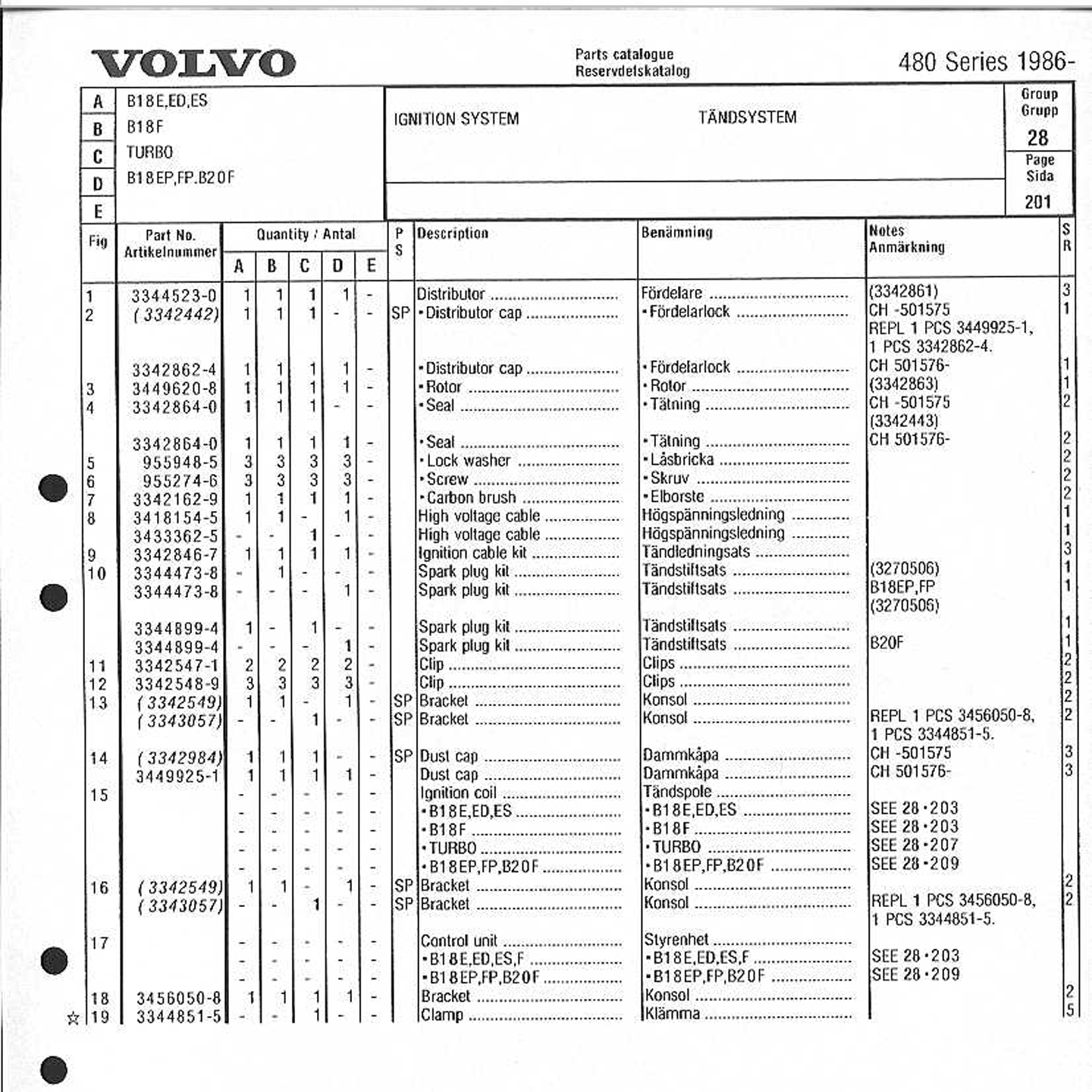 VOLVO

Parts catalogue
Reservdelskatalog

480 Series 1986-

| A | B18E,ED,ES |
|---|---|
| B | B18F |
| C | TURBO |
| D | B18EP,FP.B20F |
| E | |

IGNITION SYSTEM TÄNDSYSTEM

Group
Grupp
28
Page
Sida
201

| Fig | Part No. Artikelnummer | A | B | C | D | E | P S | Description | Benämning | Notes Anmärkning | S R |
|---|---|---|---|---|---|---|---|---|---|---|---|
| 1 | 3344523-0 | 1 | 1 | 1 | 1 | - | | Distributor | Fördelare | (3342861) | 3 |
| 2 | (3342442) | 1 | 1 | 1 | - | - | SP | •Distributor cap | •Fördelarlock | CH -501575 REPL 1 PCS 3449925-1, 1 PCS 3342862-4. | 1 |
| | 3342862-4 | 1 | 1 | 1 | 1 | - | | •Distributor cap | •Fördelarlock | CH 501576- | 1 |
| 3 | 3449620-8 | 1 | 1 | 1 | 1 | - | | •Rotor | •Rotor | (3342863) | 1 |
| 4 | 3342864-0 | 1 | 1 | 1 | - | - | | •Seal | •Tätning | CH -501575 (3342443) | 2 |
| | 3342864-0 | 1 | 1 | 1 | 1 | - | | •Seal | •Tätning | CH 501576- | 2 |
| 5 | 955948-5 | 3 | 3 | 3 | 3 | - | | •Lock washer | •Låsbricka | | 2 |
| 6 | 955274-6 | 3 | 3 | 3 | 3 | - | | •Screw | •Skruv | | 2 |
| 7 | 3342162-9 | 1 | 1 | 1 | 1 | - | | •Carbon brush | •Elborste | | 2 |
| 8 | 3418154-5 | 1 | 1 | - | 1 | - | | High voltage cable | Högspänningsledning | | 1 |
| | 3433362-5 | - | - | 1 | - | - | | High voltage cable | Högspänningsledning | | 1 |
| 9 | 3342846-7 | 1 | 1 | 1 | 1 | - | | Ignition cable kit | Tändledningsats | | 3 |
| 10 | 3344473-8 | - | 1 | - | - | - | | Spark plug kit | Tändstiftsats | (3270506) | 1 |
| | 3344473-8 | - | - | - | 1 | - | | Spark plug kit | Tändstiftsats | B18EP,FP (3270506) | 1 |
| | 3344899-4 | 1 | - | 1 | - | - | | Spark plug kit | Tändstiftsats | | 1 |
| | 3344899-4 | - | - | - | 1 | - | | Spark plug kit | Tändstiftsats | B20F | 1 |
| 11 | 3342547-1 | 2 | 2 | 2 | 2 | - | | Clip | Clips | | 2 |
| 12 | 3342548-9 | 3 | 3 | 3 | 3 | - | | Clip | Clips | | 2 |
| 13 | (3342549) | 1 | 1 | - | 1 | - | SP | Bracket | Konsol | | 2 |
| | (3343057) | - | - | 1 | - | - | SP | Bracket | Konsol | REPL 1 PCS 3456050-8, 1 PCS 3344851-5. | 2 |
| 14 | (3342984) | 1 | 1 | 1 | - | - | SP | Dust cap | Dammkåpa | CH -501575 | 3 |
| | 3449925-1 | 1 | 1 | 1 | 1 | - | | Dust cap | Dammkåpa | CH 501576- | 3 |
| 15 | | - | - | - | - | - | | Ignition coil | Tändspole | | |
| | | - | - | - | - | - | | •B18E,ED,ES | •B18E,ED,ES | SEE 28·203 | |
| | | - | - | - | - | - | | •B18F | •B18F | SEE 28·203 | |
| | | - | - | - | - | - | | •TURBO | •TURBO | SEE 28·207 | |
| | | - | - | - | - | - | | •B18EP,FP,B20F | •B18EP,FP,B20F | SEE 28·209 | |
| 16 | (3342549) | 1 | 1 | - | 1 | - | SP | Bracket | Konsol | | 2 |
| | (3343057) | - | - | 1 | - | - | SP | Bracket | Konsol | REPL 1 PCS 3456050-8, 1 PCS 3344851-5. | 2 |
| 17 | | - | - | - | - | - | | Control unit | Styrenhet | | |
| | | - | - | - | - | - | | •B18E,ED,ES,F | •B18E,ED,ES,F | SEE 28·203 | |
| | | - | - | - | - | - | | •B18EP,FP,B20F | •B18EP,FP,B20F | SEE 28·209 | |
| 18 | 3456050-8 | 1 | 1 | 1 | 1 | - | | Bracket | Konsol | | 2 |
| ☆ 19 | 3344851-5 | - | - | 1 | - | - | | Clamp | Klämma | | 5 |